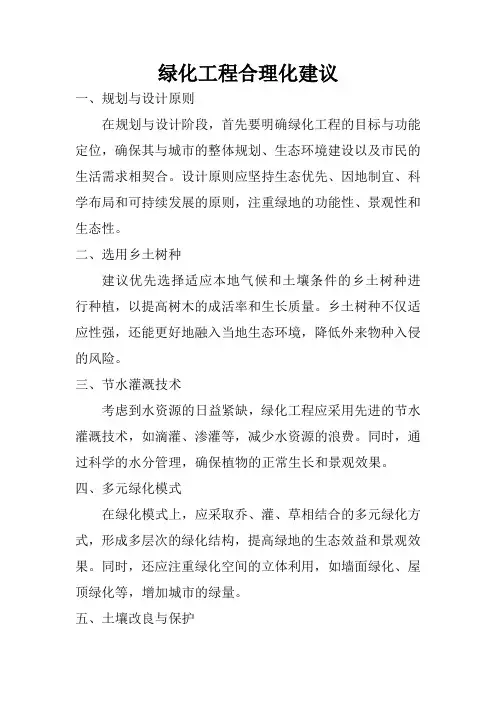 绿化工程合理化建议

一、规划与设计原则

在规划与设计阶段，首先要明确绿化工程的目标与功能定位，确保其与城市的整体规划、生态环境建设以及市民的生活需求相契合。设计原则应坚持生态优先、因地制宜、科学布局和可持续发展的原则，注重绿地的功能性、景观性和生态性。

二、选用乡土树种

建议优先选择适应本地气候和土壤条件的乡土树种进行种植，以提高树木的成活率和生长质量。乡土树种不仅适应性强，还能更好地融入当地生态环境，降低外来物种入侵的风险。

三、节水灌溉技术

考虑到水资源的日益紧缺，绿化工程应采用先进的节水灌溉技术，如滴灌、渗灌等，减少水资源的浪费。同时，通过科学的水分管理，确保植物的正常生长和景观效果。

四、多元绿化模式

在绿化模式上，应采取乔、灌、草相结合的多元绿化方式，形成多层次的绿化结构，提高绿地的生态效益和景观效果。同时，还应注重绿化空间的立体利用，如墙面绿化、屋顶绿化等，增加城市的绿量。

五、土壤改良与保护